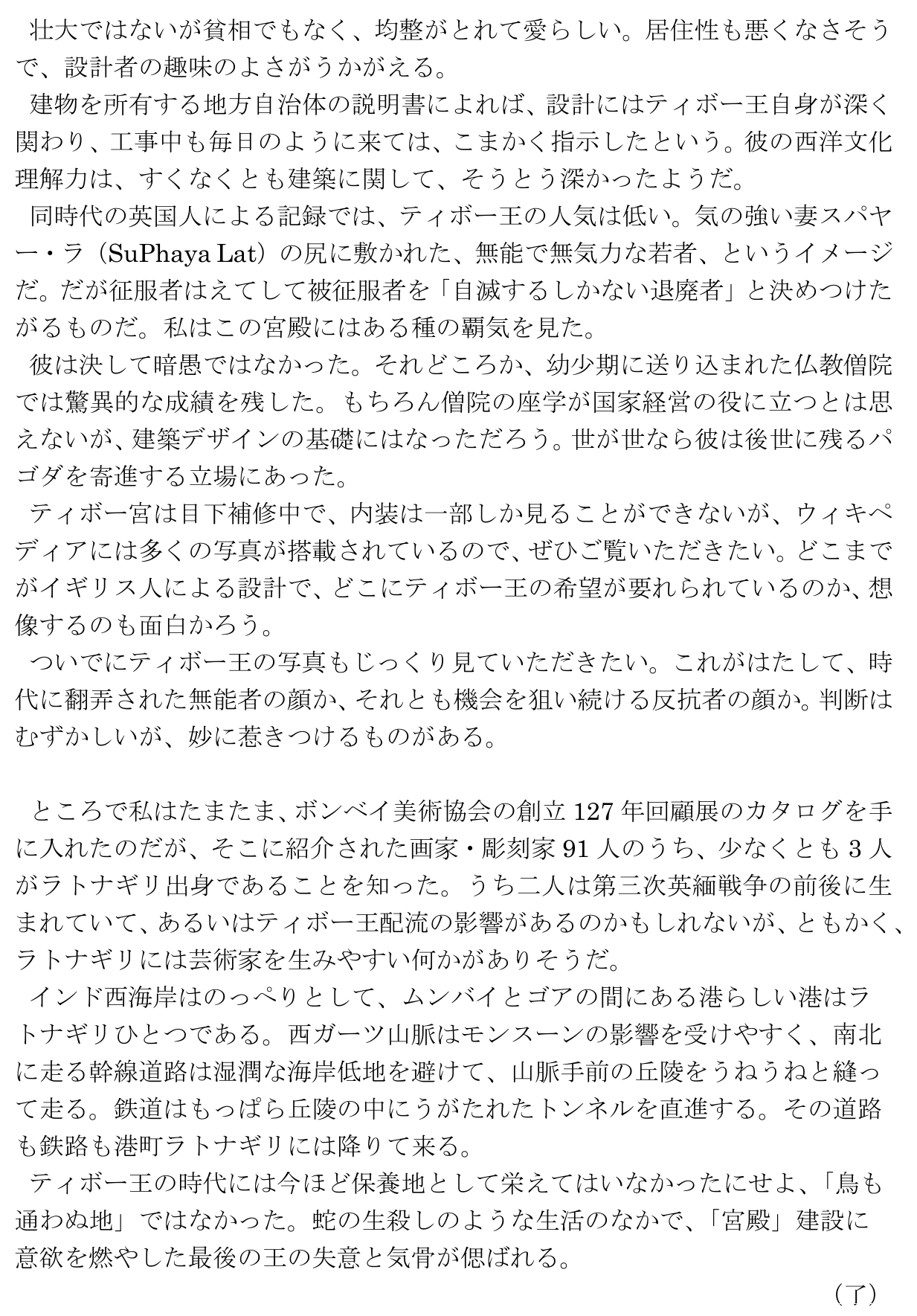 壮大ではないが貧相でもなく、均整がとれて愛らしい。居住性も悪くなさそうで、設計者の趣味のよさがうかがえる。

建物を所有する地方自治体の説明書によれば、設計にはティボー王自身が深く関わり、工事中も毎日のように来ては、こまかく指示したという。彼の西洋文化理解力は、すくなくとも建築に関して、そうとう深かったようだ。

同時代の英国人による記録では、ティボー王の人気は低い。気の強い妻スパヤー・ラ（SuPhaya Lat）の尻に敷かれた、無能で無気力な若者、というイメージだ。だが征服者はえてして被征服者を「自滅するしかない退廃者」と決めつけたがるものだ。私はこの宮殿にはある種の覇気を見た。

彼は決して暗愚ではなかった。それどころか、幼少期に送り込まれた仏教僧院では驚異的な成績を残した。もちろん僧院の座学が国家経営の役に立つとは思えないが、建築デザインの基礎にはなっただろう。世が世なら彼は後世に残るパゴダを寄進する立場にあった。

ティボー宮は目下補修中で、内装は一部しか見ることができないが、ウィキペディアには多くの写真が搭載されているので、ぜひご覧いただきたい。どこまでがイギリス人による設計で、どこにティボー王の希望が要れられているのか、想像するのも面白かろう。

ついでにティボー王の写真もじっくり見ていただきたい。これがはたして、時代に翻弄された無能者の顔か、それとも機会を狙い続ける反抗者の顔か。判断はむずかしいが、妙に惹きつけるものがある。

ところで私はたまたま、ボンベイ美術協会の創立127年回顧展のカタログを手に入れたのだが、そこに紹介された画家・彫刻家91人のうち、少なくとも3人がラトナギリ出身であることを知った。うち二人は第三次英緬戦争の前後に生まれていて、あるいはティボー王配流の影響があるのかもしれないが、ともかく、ラトナギリには芸術家を生みやすい何かがありそうだ。

インド西海岸はのっぺりとして、ムンバイとゴアの間にある港らしい港はラトナギリひとつである。西ガーツ山脈はモンスーンの影響を受けやすく、南北に走る幹線道路は湿潤な海岸低地を避けて、山脈手前の丘陵をうねうねと縫って走る。鉄道はもっぱら丘陵の中にうがたれたトンネルを直進する。その道路も鉄路も港町ラトナギリには降りて来る。

ティボー王の時代には今ほど保養地として栄えてはいなかったにせよ、「鳥も通わぬ地」ではなかった。蛇の生殺しのような生活のなかで、「宮殿」建設に意欲を燃やした最後の王の失意と気骨が偲ばれる。

（了）